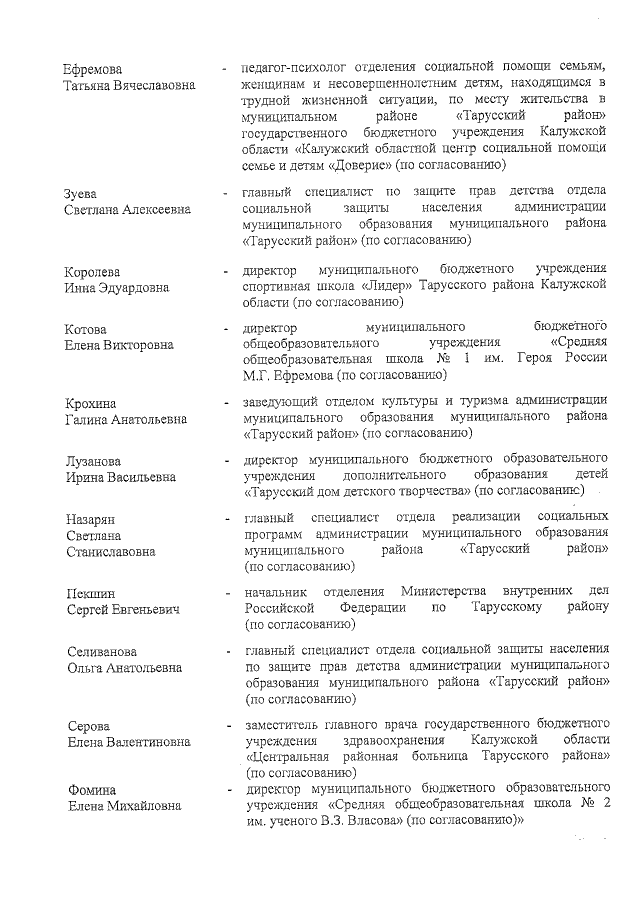 Ефремова
Татьяна Вячеславовна

- педагог-психолог отделения социальной помощи семьям, женщинам и несовершеннолетним детям, находящимся в трудной жизненной ситуации, по месту жительства в муниципальном районе «Тарусский район» государственного бюджетного учреждения Калужской области «Калужский областной центр социальной помощи семье и детям «Доверие» (по согласованию)

Зуева
Светлана Алексеевна

- главный специалист по защите прав детства отдела социальной защиты населения администрации муниципального образования муниципального района «Тарусский район» (по согласованию)

Королева
Инна Эдуардовна

- директор муниципального бюджетного учреждения спортивная школа «Лидер» Тарусского района Калужской области (по согласованию)

Котова
Елена Викторовна

- директор муниципального бюджетного общеобразовательного учреждения «Средняя общеобразовательная школа № 1 им. Героя России М.Г. Ефремова (по согласованию)

Крохина
Галина Анатольевна

- заведующий отделом культуры и туризма администрации муниципального образования муниципального района «Тарусский район» (по согласованию)

Лузанова
Ирина Васильевна

- директор муниципального бюджетного образовательного учреждения дополнительного образования детей «Тарусский дом детского творчества» (по согласованию)

Назарян
Светлана
Станиславовна

- главный специалист отдела реализации социальных программ администрации муниципального образования муниципального района «Тарусский район» (по согласованию)

Пекшин
Сергей Евгеньевич

- начальник отделения Министерства внутренних дел Российской Федерации по Тарусскому району (по согласованию)

Селиванова
Ольга Анатольевна

- главный специалист отдела социальной защиты населения по защите прав детства администрации муниципального образования муниципального района «Тарусский район» (по согласованию)

Серова
Елена Валентиновна

- заместитель главного врача государственного бюджетного учреждения здравоохранения Калужской области «Центральная районная больница Тарусского района» (по согласованию)

Фомина
Елена Михайловна

- директор муниципального бюджетного образовательного учреждения «Средняя общеобразовательная школа № 2 им. ученого В.З. Власова» (по согласованию)»